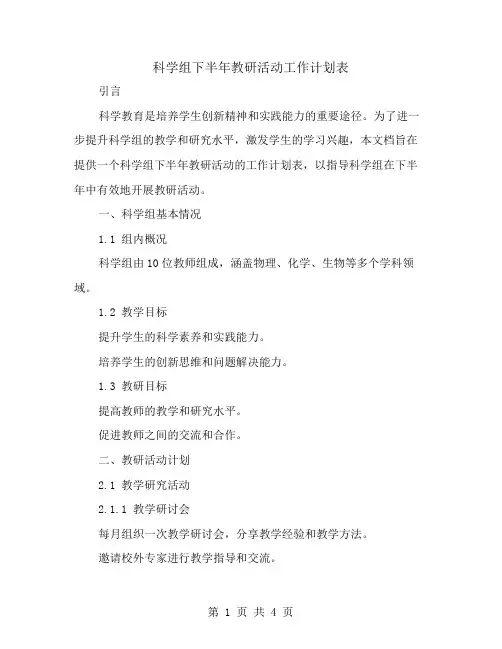 科学组下半年教研活动工作计划表

引言

科学教育是培养学生创新精神和实践能力的重要途径。为了进一步提升科学组的教学和研究水平，激发学生的学习兴趣，本文档旨在提供一个科学组下半年教研活动的工作计划表，以指导科学组在下半年中有效地开展教研活动。

一、科学组基本情况

1.1 组内概况

科学组由10位教师组成，涵盖物理、化学、生物等多个学科领域。

1.2 教学目标

提升学生的科学素养和实践能力。

培养学生的创新思维和问题解决能力。

1.3 教研目标

提高教师的教学和研究水平。

促进教师之间的交流和合作。

二、教研活动计划

2.1 教学研究活动

2.1.1 教学研讨会

每月组织一次教学研讨会，分享教学经验和教学方法。

邀请校外专家进行教学指导和交流。

第 1 页 共 4 页